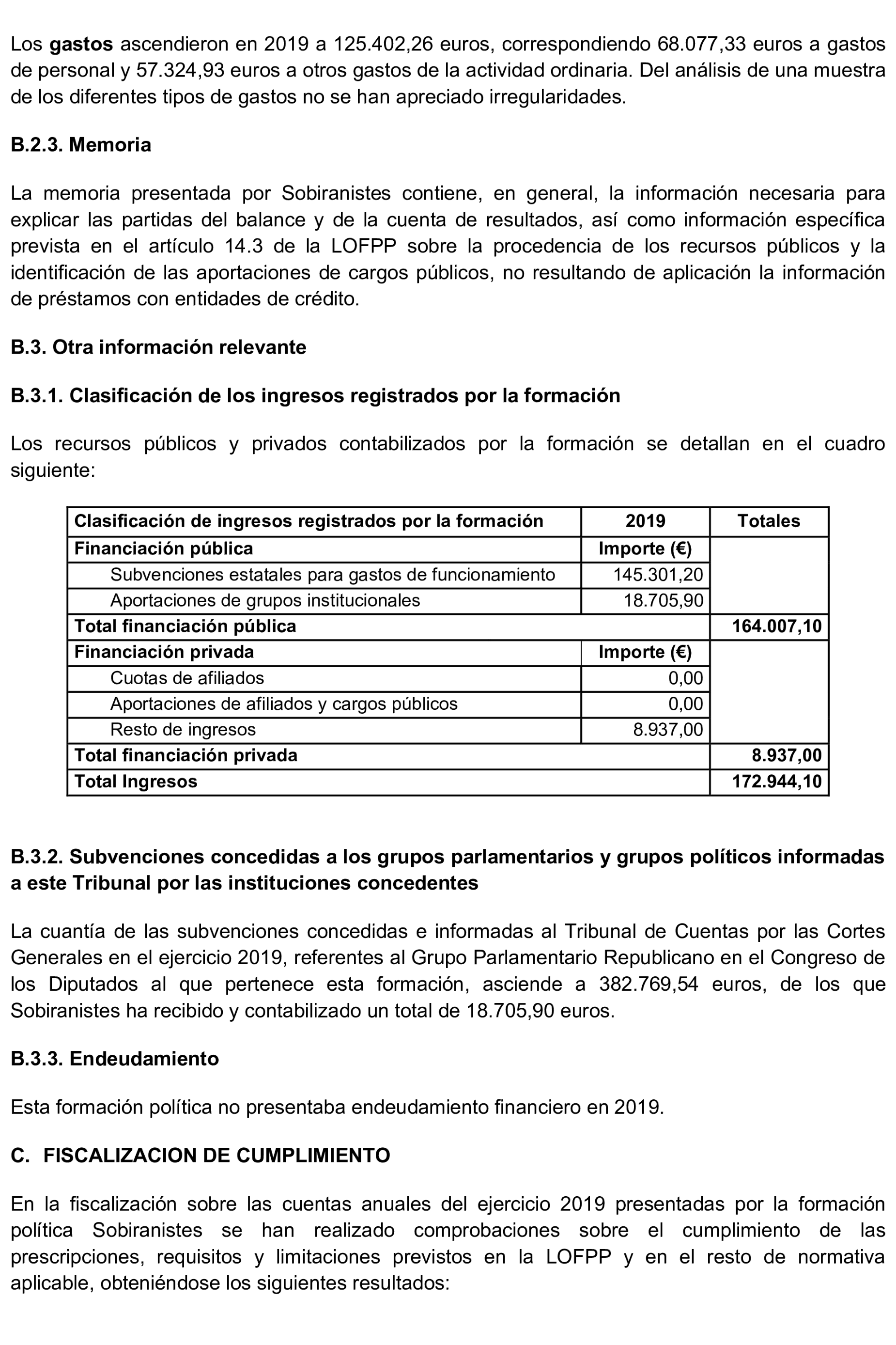 Los gastos ascendieron en 2019 a 125.402,26 euros, correspondiendo 68.077,33 euros a gastos de personal y 57.324,93 euros a otros gastos de la actividad ordinaria. Del análisis de una muestra de los diferentes tipos de gastos no se han apreciado irregularidades.

B.2.3. Memoria

La memoria presentada por Sobiranistes contiene, en general, la información necesaria para explicar las partidas del balance y de la cuenta de resultados, así como información específica prevista en el artículo 14.3 de la LOFPP sobre la procedencia de los recursos públicos y la identificación de las aportaciones de cargos públicos, no resultando de aplicación la información de préstamos con entidades de crédito.

B.3. Otra información relevante

B.3.1. Clasificación de los ingresos registrados por la formación

Los recursos públicos y privados contabilizados por la formación se detallan en el cuadro siguiente:

| Clasificación de ingresos registrados por la formación | 2019 | Totales |
|---|---|---|
| Financiación pública | Importe (€) | |
| Subvenciones estatales para gastos de funcionamiento | 145.301,20 | |
| Aportaciones de grupos institucionales | 18.705,90 | |
| Total financiación pública | | 164.007,10 |
| Financiación privada | Importe (€) | |
| Cuotas de afiliados | 0,00 | |
| Aportaciones de afiliados y cargos públicos | 0,00 | |
| Resto de ingresos | 8.937,00 | |
| Total financiación privada | | 8.937,00 |
| Total Ingresos | | 172.944,10 |

B.3.2. Subvenciones concedidas a los grupos parlamentarios y grupos políticos informadas a este Tribunal por las instituciones concedentes

La cuantía de las subvenciones concedidas e informadas al Tribunal de Cuentas por las Cortes Generales en el ejercicio 2019, referentes al Grupo Parlamentario Republicano en el Congreso de los Diputados al que pertenece esta formación, asciende a 382.769,54 euros, de los que Sobiranistes ha recibido y contabilizado un total de 18.705,90 euros.

B.3.3. Endeudamiento

Esta formación política no presentaba endeudamiento financiero en 2019.

C. FISCALIZACION DE CUMPLIMIENTO

En la fiscalización sobre las cuentas anuales del ejercicio 2019 presentadas por la formación política Sobiranistes se han realizado comprobaciones sobre el cumplimiento de las prescripciones, requisitos y limitaciones previstos en la LOFPP y en el resto de normativa aplicable, obteniéndose los siguientes resultados: